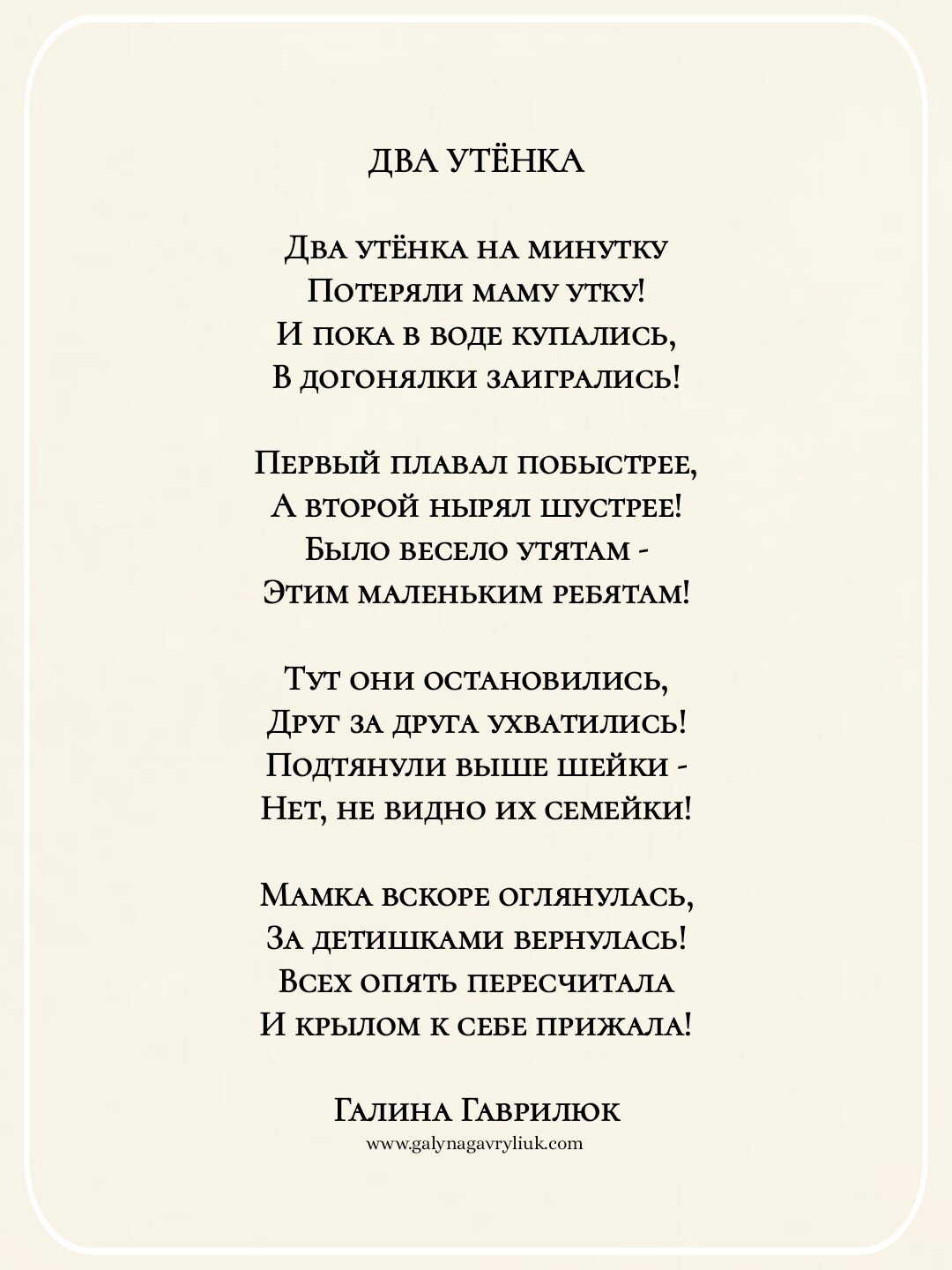 ДВА УТЁНКА

Два утёнка на минутку
Потеряли маму утку!
И пока в воде купались,
В догонялки заигрались!

Первый плавал побыстрее,
А второй нырял шустрее!
Было весело утятам -
Этим маленьким ребятам!

Тут они остановились,
Друг за друга ухватились!
Подтянули выше шейки -
Нет, не видно их семейки!

Мамка вскоре оглянулась,
За детишками вернулась!
Всех опять пересчитала
И крылом к себе прижала!

Галина Гаврилюк
www.galynagavryliuk.com